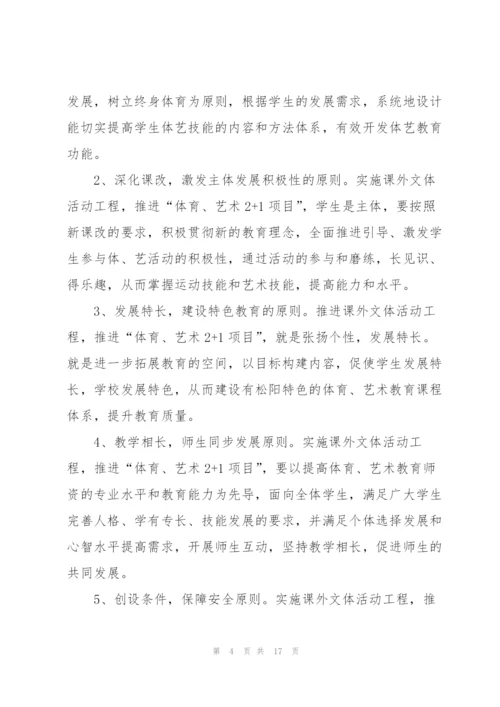 发展，树立终身体育为原则，根据学生的发展需求，系统地设计能切实提高学生体艺技能的内容和方法体系，有效开发体艺教育功能。

2、深化课改，激发主体发展积极性的原则。实施课外文体活动工程，推进“体育、艺术 2+1 项目”，学生是主体，要按照新课改的要求，积极贯彻新的教育理念，全面推进引导、激发学生参与体、艺活动的积极性，通过活动的参与和磨练，长见识、得乐趣，从而掌握运动技能和艺术技能，提高能力和水平。

3、发展特长，建设特色教育的原则。推进课外文体活动工程，推进“体育、艺术 2+1 项目”，就是张扬个性，发展特长。就是进一步拓展教育的空间，以目标构建内容，促使学生发展特长，学校发展特色，从而建设有松阳特色的体育、艺术教育课程体系，提升教育质量。

4、教学相长，师生同步发展原则。实施课外文体活动工程，推进“体育、艺术 2+1 项目”，要以提高体育、艺术教育师资的专业水平和教育能力为先导，面向全体学生，满足广大学生完善人格、学有专长、技能发展的要求，并满足个体选择发展和心智水平提高需求，开展师生互动，坚持教学相长，促进师生的共同发展。

5、创设条件，保障安全原则。实施课外文体活动工程，推

第 4 页 共 17 页